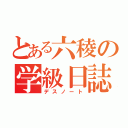 とある六稜の学級日誌
デスノート